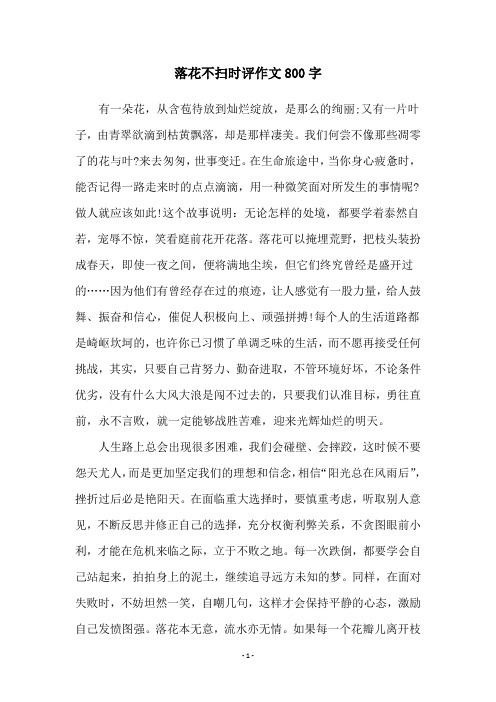 落花不扫时评作文800字

有一朵花，从含苞待放到灿烂绽放，是那么的绚丽;又有一片叶子，由青翠欲滴到枯黄飘落，却是那样凄美。我们何尝不像那些凋零了的花与叶?来去匆匆，世事变迁。在生命旅途中，当你身心疲惫时，能否记得一路走来时的点点滴滴，用一种微笑面对所发生的事情呢?做人就应该如此!这个故事说明：无论怎样的处境，都要学着泰然自若，宠辱不惊，笑看庭前花开花落。落花可以掩埋荒野，把枝头装扮成春天，即使一夜之间，便将满地尘埃，但它们终究曾经是盛开过的……因为他们有曾经存在过的痕迹，让人感觉有一股力量，给人鼓舞、振奋和信心，催促人积极向上、顽强拼搏!每个人的生活道路都是崎岖坎坷的，也许你已习惯了单调乏味的生活，而不愿再接受任何挑战，其实，只要自己肯努力、勤奋进取，不管环境好坏，不论条件优劣，没有什么大风大浪是闯不过去的，只要我们认准目标，勇往直前，永不言败，就一定能够战胜苦难，迎来光辉灿烂的明天。

人生路上总会出现很多困难，我们会碰壁、会摔跤，这时候不要怨天尤人，而是更加坚定我们的理想和信念，相信“阳光总在风雨后”，挫折过后必是艳阳天。在面临重大选择时，要慎重考虑，听取别人意见，不断反思并修正自己的选择，充分权衡利弊关系，不贪图眼前小利，才能在危机来临之际，立于不败之地。每一次跌倒，都要学会自己站起来，拍拍身上的泥土，继续追寻远方未知的梦。同样，在面对失败时，不妨坦然一笑，自嘲几句，这样才会保持平静的心态，激励自己发愤图强。落花本无意，流水亦无情。如果每一个花瓣儿离开枝

- 1 -